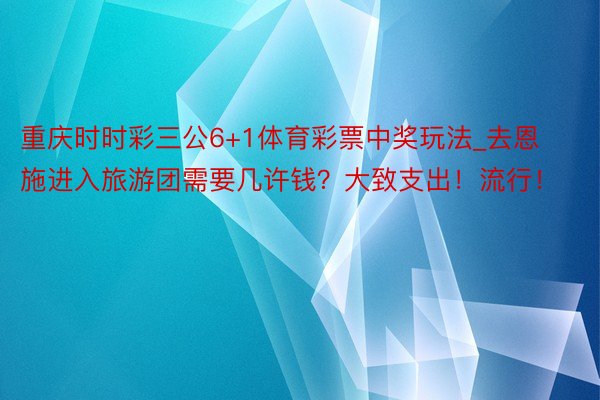 重庆时时彩三公6+1体育彩票中奖玩法_去恩施进入旅游团需要几许钱？大致支出！流行！